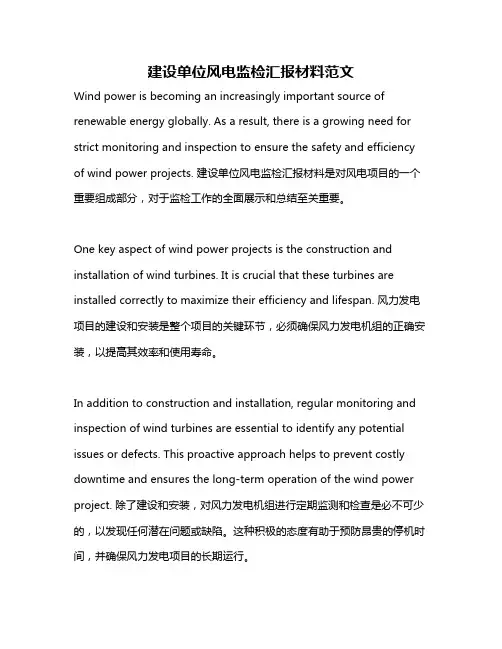 建设单位风电监检汇报材料范文

Wind power is becoming an increasingly important source of renewable energy globally. As a result, there is a growing need for strict monitoring and inspection to ensure the safety and efficiency of wind power projects. 建设单位风电监检汇报材料是对风电项目的一个重要组成部分，对于监检工作的全面展示和总结至关重要。

One key aspect of wind power projects is the construction and installation of wind turbines. It is crucial that these turbines are installed correctly to maximize their efficiency and lifespan. 风力发电项目的建设和安装是整个项目的关键环节，必须确保风力发电机组的正确安装，以提高其效率和使用寿命。

In addition to construction and installation, regular monitoring and inspection of wind turbines are essential to identify any potential issues or defects. This proactive approach helps to prevent costly downtime and ensures the long-term operation of the wind power project. 除了建设和安装，对风力发电机组进行定期监测和检查是必不可少的，以发现任何潜在问题或缺陷。这种积极的态度有助于预防昂贵的停机时间，并确保风力发电项目的长期运行。